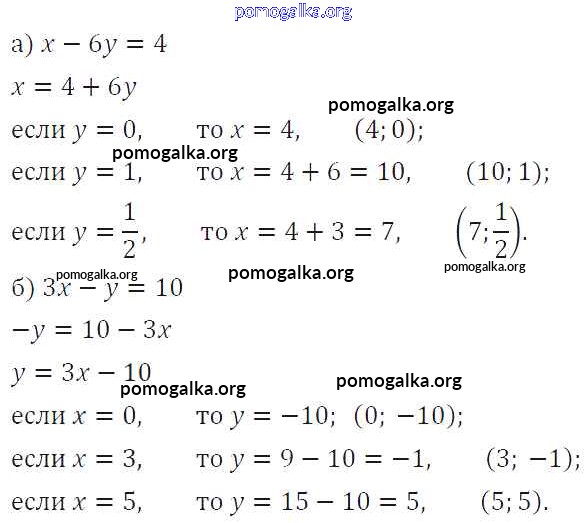 а) $x - 6y = 4$

$x = 4 + 6y$

если $y = 0$,   то $x = 4$,   $(4; 0)$;

если $y = 1$,   то $x = 4 + 6 = 10$,   $(10; 1)$;

если $y = \frac{1}{2}$,   то $x = 4 + 3 = 7$,   $\left(7; \frac{1}{2}\right)$.

б) $3x - y = 10$

$-y = 10 - 3x$

$y = 3x - 10$

если $x = 0$,   то $y = -10$;  $(0; -10)$;

если $x = 3$,   то $y = 9 - 10 = -1$,   $(3; -1)$;

если $x = 5$,   то $y = 15 - 10 = 5$,   $(5; 5)$.

pomogalka.org